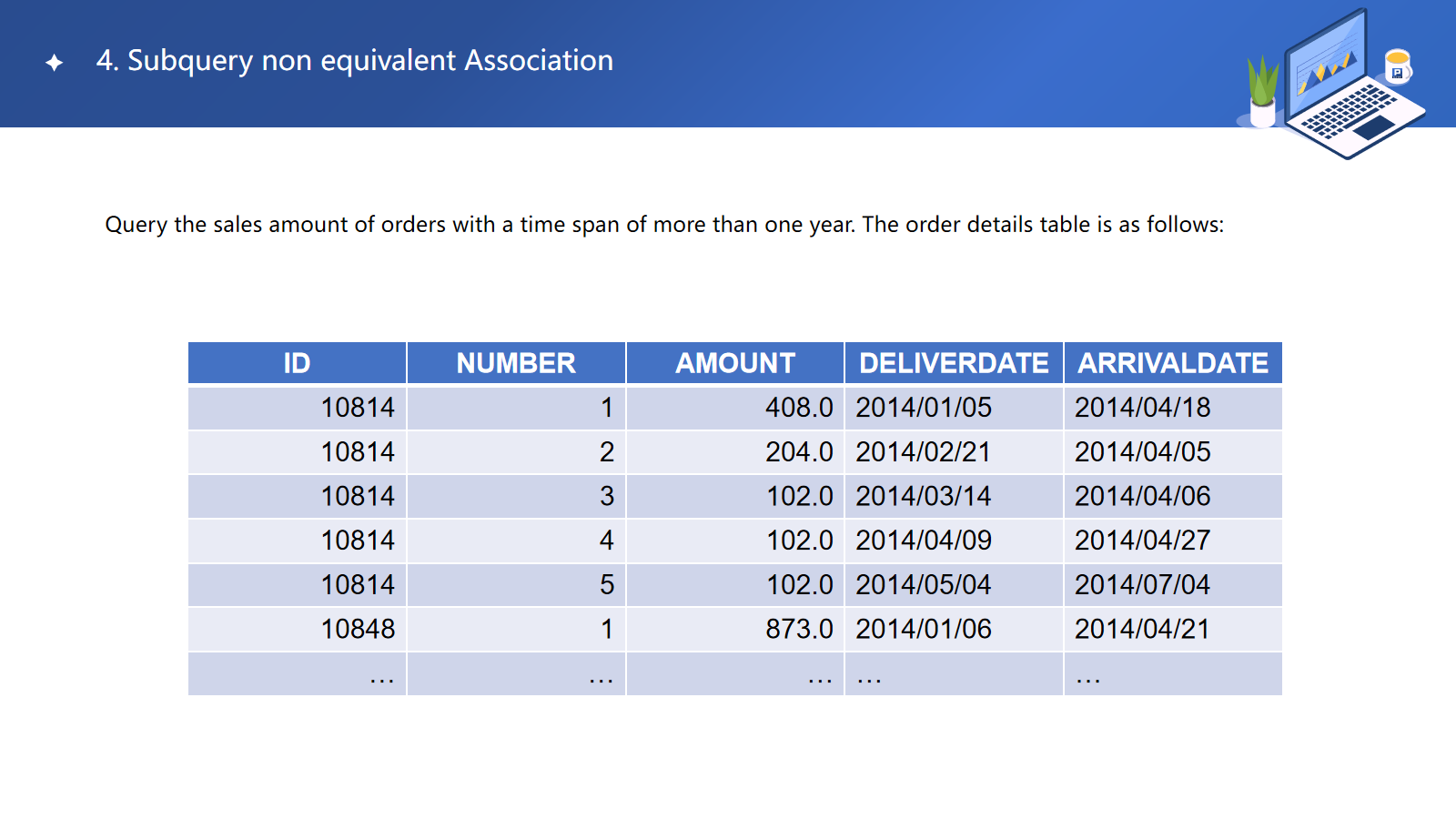 4. Subquery non equivalent Association

Query the sales amount of orders with a time span of more than one year. The order details table is as follows:

| ID | NUMBER | AMOUNT | DELIVERDATE | ARRIVALDATE |
|---|---|---|---|---|
| 10814 | 1 | 408.0 | 2014/01/05 | 2014/04/18 |
| 10814 | 2 | 204.0 | 2014/02/21 | 2014/04/05 |
| 10814 | 3 | 102.0 | 2014/03/14 | 2014/04/06 |
| 10814 | 4 | 102.0 | 2014/04/09 | 2014/04/27 |
| 10814 | 5 | 102.0 | 2014/05/04 | 2014/07/04 |
| 10848 | 1 | 873.0 | 2014/01/06 | 2014/04/21 |
| … | … | … | … | … |